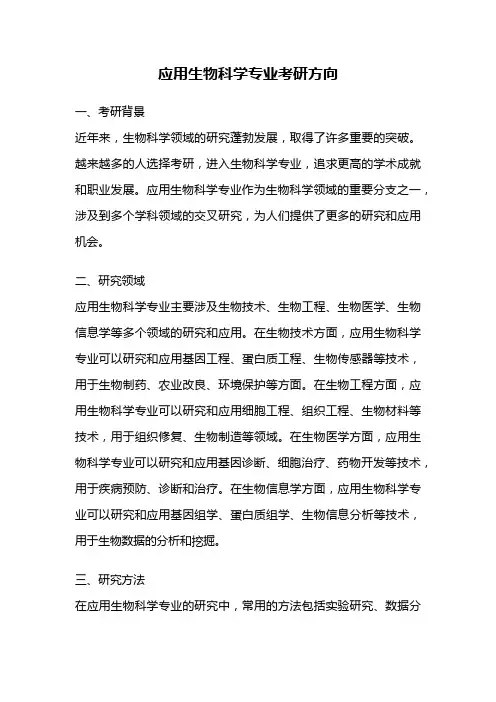 应用生物科学专业考研方向

一、考研背景

近年来，生物科学领域的研究蓬勃发展，取得了许多重要的突破。越来越多的人选择考研，进入生物科学专业，追求更高的学术成就和职业发展。应用生物科学专业作为生物科学领域的重要分支之一，涉及到多个学科领域的交叉研究，为人们提供了更多的研究和应用机会。

二、研究领域

应用生物科学专业主要涉及生物技术、生物工程、生物医学、生物信息学等多个领域的研究和应用。在生物技术方面，应用生物科学专业可以研究和应用基因工程、蛋白质工程、生物传感器等技术，用于生物制药、农业改良、环境保护等方面。在生物工程方面，应用生物科学专业可以研究和应用细胞工程、组织工程、生物材料等技术，用于组织修复、生物制造等领域。在生物医学方面，应用生物科学专业可以研究和应用基因诊断、细胞治疗、药物开发等技术，用于疾病预防、诊断和治疗。在生物信息学方面，应用生物科学专业可以研究和应用基因组学、蛋白质组学、生物信息分析等技术，用于生物数据的分析和挖掘。

三、研究方法

在应用生物科学专业的研究中，常用的方法包括实验研究、数据分